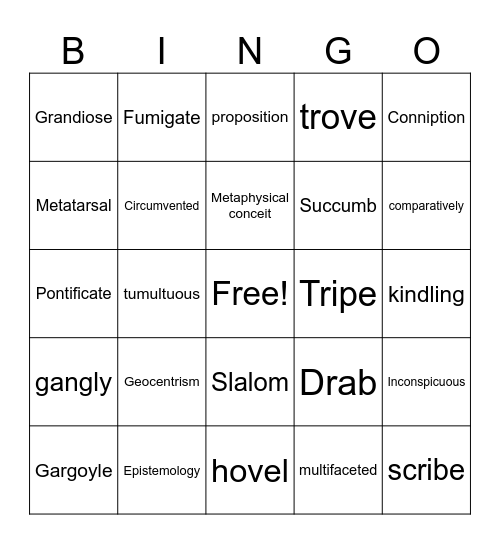 | B | I | N | G | O |
|---|---|---|---|---|
| Grandiose | Fumigate | proposition | trove | Conniption |
| Metatarsal | Circumvented | Metaphysical conceit | Succumb | comparatively |
| Pontificate | tumultuous | Free! | Tripe | kindling |
| gangly | Geocentrism | Slalom | Drab | Inconspicuous |
| Gargoyle | Epistemology | hovel | multifaceted | scribe |